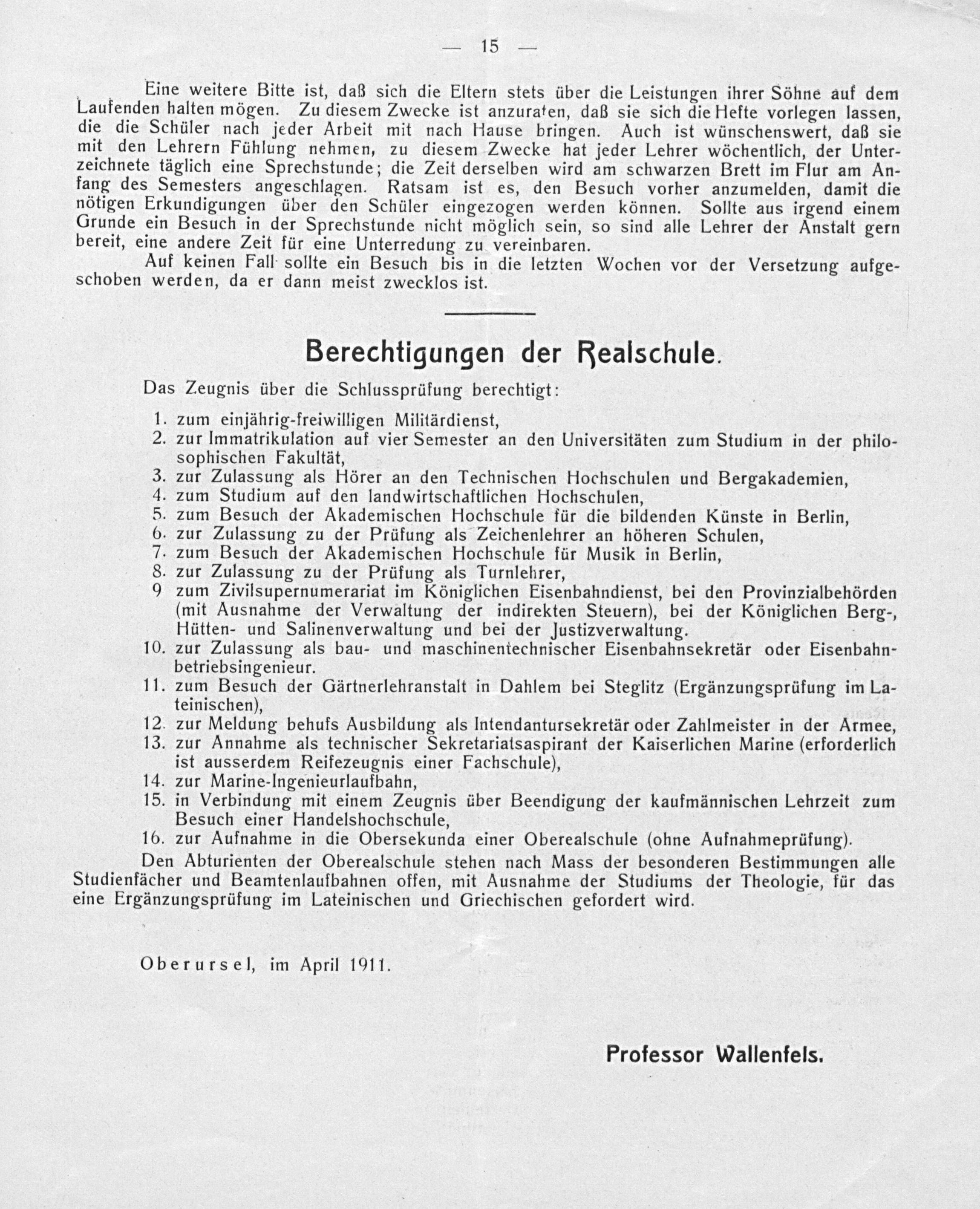 — 15 —

Eine weitere Bitte ist, daß sich die Eltern stets über die Leistungen ihrer Söhne auf dem Laufenden halten mögen. Zu diesem Zwecke ist anzuraten, daß sie sich die Hefte vorlegen lassen, die die Schüler nach jeder Arbeit mit nach Hause bringen. Auch ist wünschenswert, daß sie mit den Lehrern Fühlung nehmen, zu diesem Zwecke hat jeder Lehrer wöchentlich, der Unterzeichnete täglich eine Sprechstunde; die Zeit derselben wird am schwarzen Brett im Flur am Anfang des Semesters angeschlagen. Ratsam ist es, den Besuch vorher anzumelden, damit die nötigen Erkundigungen über den Schüler eingezogen werden können. Sollte aus irgend einem Grunde ein Besuch in der Sprechstunde nicht möglich sein, so sind alle Lehrer der Anstalt gern bereit, eine andere Zeit für eine Unterredung zu vereinbaren.

Auf keinen Fall sollte ein Besuch bis in die letzten Wochen vor der Versetzung aufgeschoben werden, da er dann meist zwecklos ist.

Berechtigungen der Realschule.

Das Zeugnis über die Schlussprüfung berechtigt:

1. zum einjährig-freiwilligen Militärdienst,
2. zur Immatrikulation auf vier Semester an den Universitäten zum Studium in der philosophischen Fakultät,
3. zur Zulassung als Hörer an den Technischen Hochschulen und Bergakademien,
4. zum Studium auf den landwirtschaftlichen Hochschulen,
5. zum Besuch der Akademischen Hochschule für die bildenden Künste in Berlin,
6. zur Zulassung zu der Prüfung als Zeichenlehrer an höheren Schulen,
7. zum Besuch der Akademischen Hochschule für Musik in Berlin,
8. zur Zulassung zu der Prüfung als Turnlehrer,
9 zum Zivilsupernumerariat im Königlichen Eisenbahndienst, bei den Provinzialbehörden (mit Ausnahme der Verwaltung der indirekten Steuern), bei der Königlichen Berg-, Hütten- und Salinenverwaltung und bei der Justizverwaltung.
10. zur Zulassung als bau- und maschinentechnischer Eisenbahnsekretär oder Eisenbahnbetriebsingenieur.
11. zum Besuch der Gärtnerlehranstalt in Dahlem bei Steglitz (Ergänzungsprüfung im Lateinischen),
12. zur Meldung behufs Ausbildung als Intendantursekretär oder Zahlmeister in der Armee,
13. zur Annahme als technischer Sekretariatsaspirant der Kaiserlichen Marine (erforderlich ist ausserdem Reifezeugnis einer Fachschule),
14. zur Marine-Ingenieurlaufbahn,
15. in Verbindung mit einem Zeugnis über Beendigung der kaufmännischen Lehrzeit zum Besuch einer Handelshochschule,
16. zur Aufnahme in die Obersekunda einer Oberealschule (ohne Aufnahmeprüfung).

Den Abturienten der Oberealschule stehen nach Mass der besonderen Bestimmungen alle Studienfächer und Beamtenlaufbahnen offen, mit Ausnahme der Studiums der Theologie, für das eine Ergänzungsprüfung im Lateinischen und Griechischen gefordert wird.

Oberursel, im April 1911.

Professor Wallenfels.